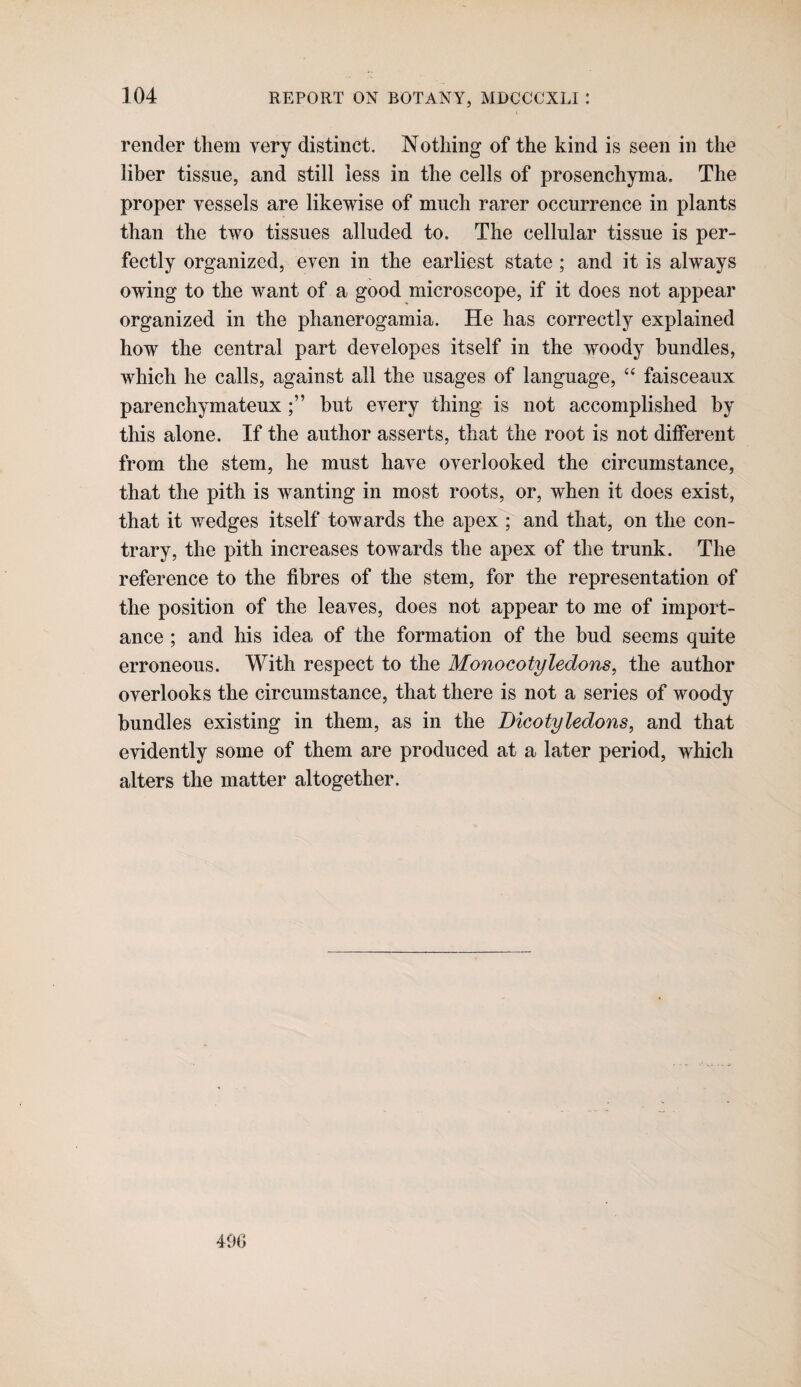 104 REPORT ON BOTANY, MDCCCXLI :

render them very distinct. Nothing of the kind is seen in the liber tissue, and still less in the cells of prosenchyma. The proper vessels are likewise of much rarer occurrence in plants than the two tissues alluded to. The cellular tissue is perfectly organized, even in the earliest state ; and it is always owing to the want of a good microscope, if it does not appear organized in the phanerogamia. He has correctly explained how the central part developes itself in the woody bundles, which he calls, against all the usages of language, “ faisceaux parenchymateux ;” but every thing is not accomplished by this alone. If the author asserts, that the root is not different from the stem, he must have overlooked the circumstance, that the pith is wanting in most roots, or, when it does exist, that it wedges itself towards the apex ; and that, on the contrary, the pith increases towards the apex of the trunk. The reference to the fibres of the stem, for the representation of the position of the leaves, does not appear to me of importance ; and his idea of the formation of the bud seems quite erroneous. With respect to the Monocotyledons, the author overlooks the circumstance, that there is not a series of woody bundles existing in them, as in the Dicotyledons, and that evidently some of them are produced at a later period, which alters the matter altogether.

496